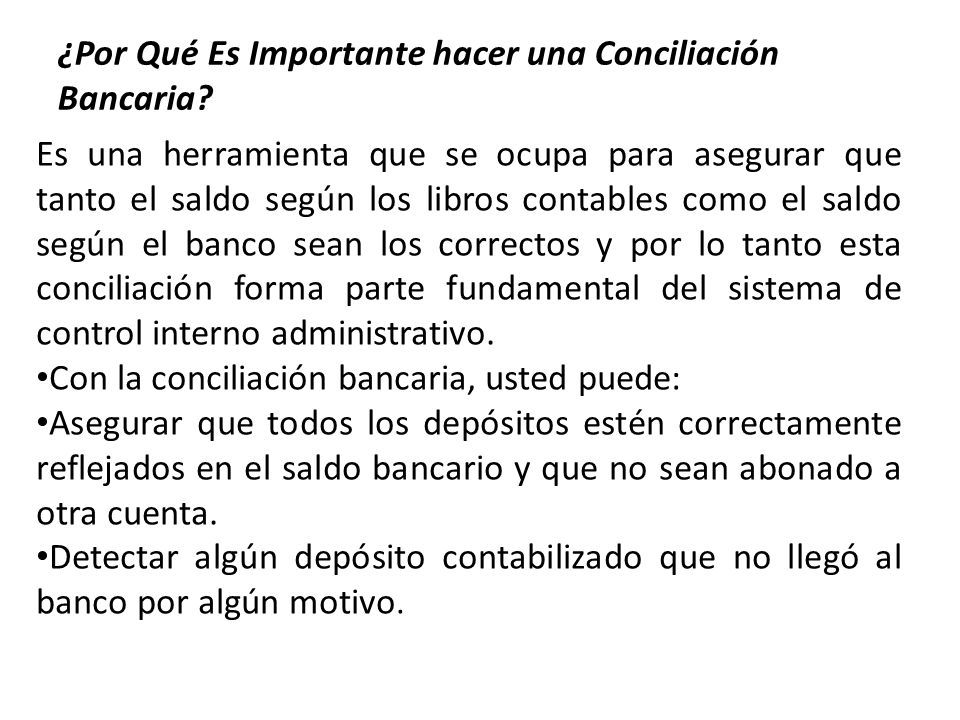 ¿Por Qué Es Importante hacer una Conciliación Bancaria?

Es una herramienta que se ocupa para asegurar que tanto el saldo según los libros contables como el saldo según el banco sean los correctos y por lo tanto esta conciliación forma parte fundamental del sistema de control interno administrativo.

•Con la conciliación bancaria, usted puede:

•Asegurar que todos los depósitos estén correctamente reflejados en el saldo bancario y que no sean abonado a otra cuenta.

•Detectar algún depósito contabilizado que no llegó al banco por algún motivo.